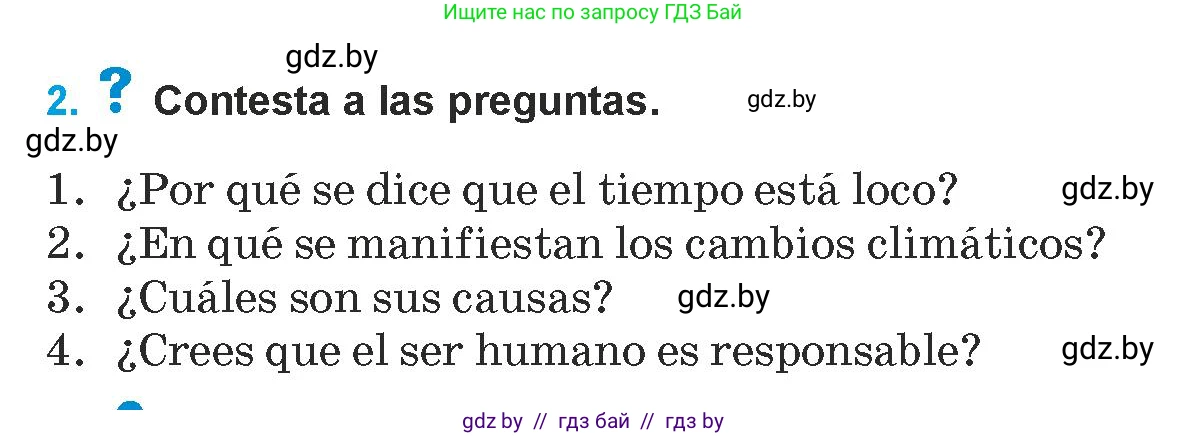 Ищите нас по запросу ГДЗ Бай

gdz.by

2. ? Contesta a las preguntas. gdz.by

gdz.by

1. ¿Por qué se dice que el tiempo está loco? gdz.by
2. ¿En qué se manifiestan los cambios climáticos?
3. ¿Cuáles son sus causas? gdz.by
4. ¿Crees que el ser humano es responsable? gdz.by

gdz by // гдз бай // гдз by